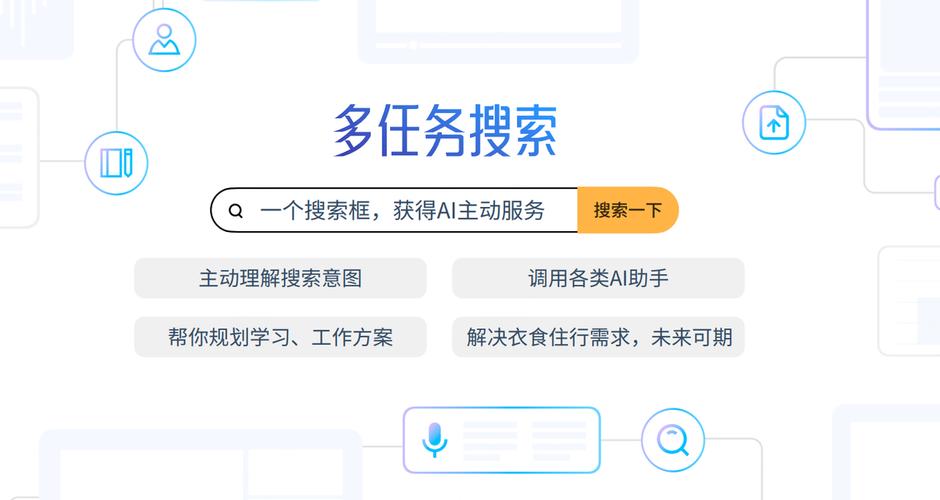 多任务搜索

一个搜索框，获得AI主动服务

搜索一下

主动理解搜索意图

调用各类AI助手

帮你规划学习、工作方案

解决衣食住行需求，未来可期